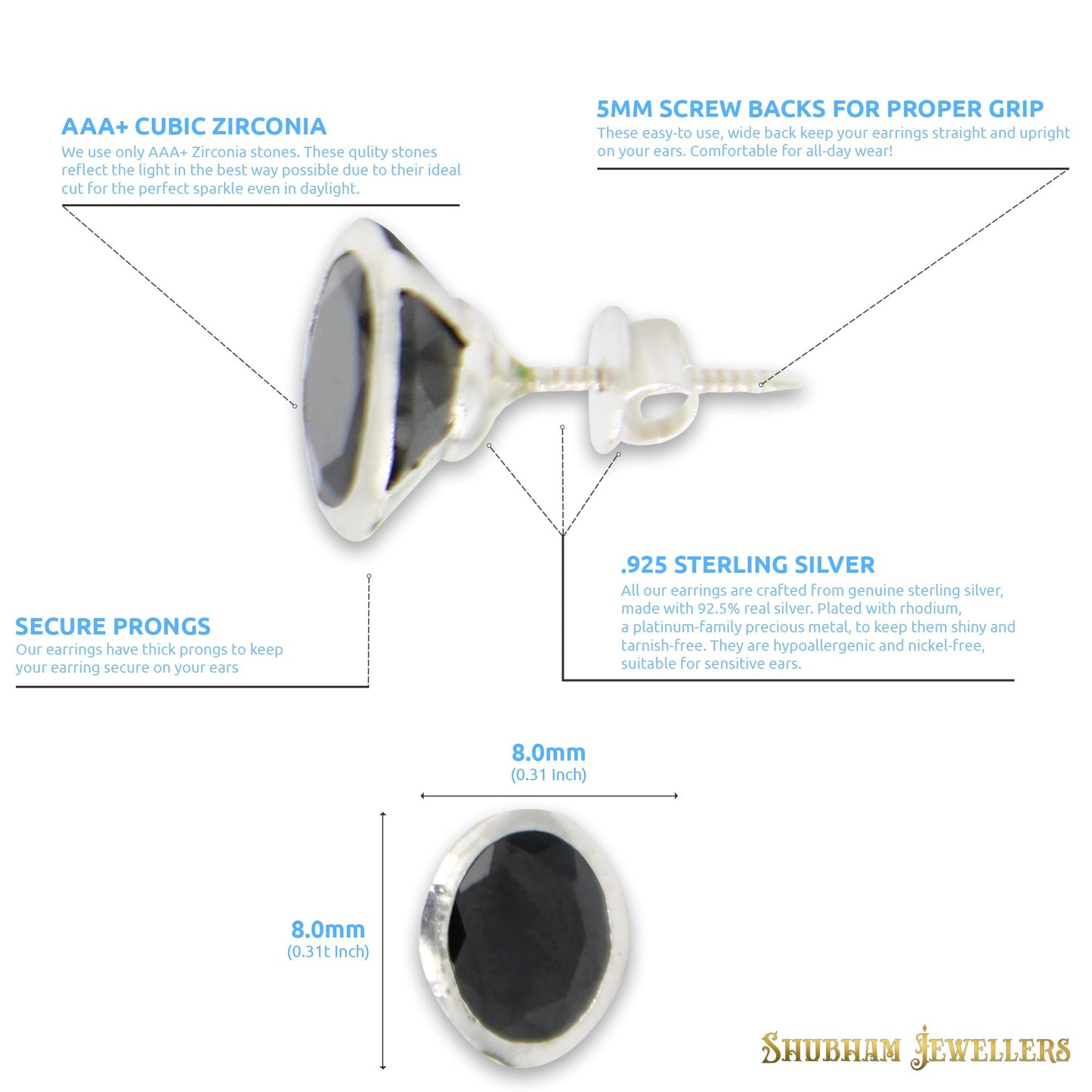 AAA+ CUBIC ZIRCONIA
We use only AAA+ Zirconia stones. These qulity stones reflect the light in the best way possible due to their ideal cut for the perfect sparkle even in daylight.

5MM SCREW BACKS FOR PROPER GRIP
These easy-to use, wide back keep your earrings straight and upright on your ears. Comfortable for all-day wear!

.925 STERLING SILVER
All our earrings are crafted from genuine sterling silver, made with 92.5% real silver. Plated with rhodium, a platinum-family precious metal, to keep them shiny and tarnish-free. They are hypoallergenic and nickel-free, suitable for sensitive ears.

SECURE PRONGS
Our earrings have thick prongs to keep your earring secure on your ears

8.0mm
(0.31 Inch)

8.0mm
(0.31t Inch)

SHUBHAM JEWELLERS